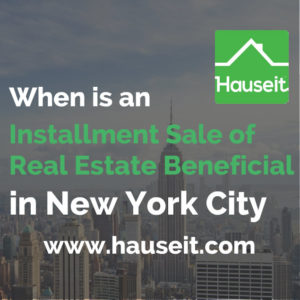 Hauseit

When is an Installment Sale of Real Estate Beneficial in New York City

www.hauseit.com